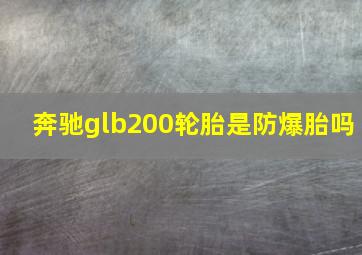 奔驰glb200轮胎是防爆胎吗